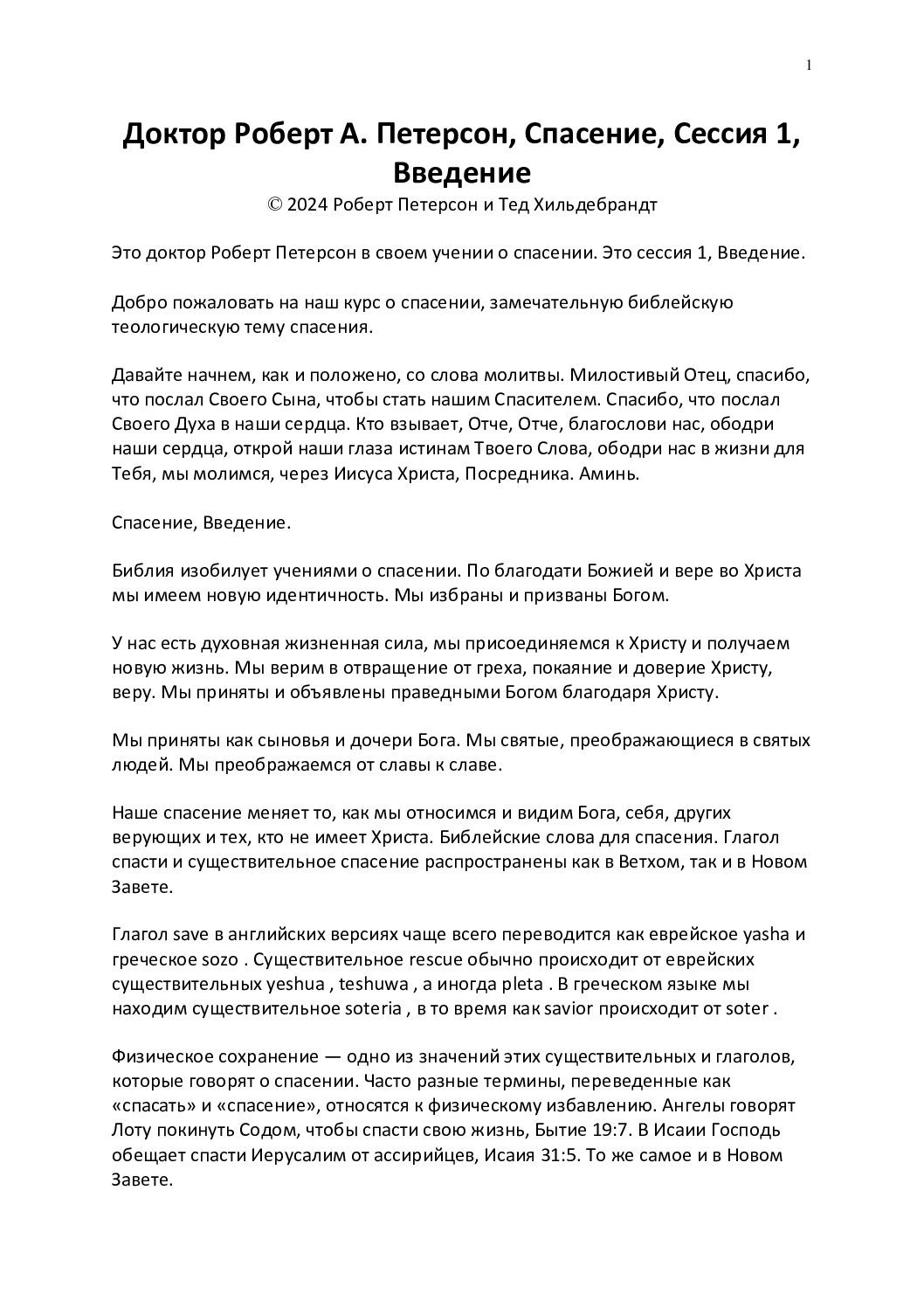 1

Доктор Роберт А. Петерсон, Спасение, Сессия 1, Введение
© 2024 Роберт Петерсон и Тед Хильдебрандт

Это доктор Роберт Петерсон в своем учении о спасении. Это сессия 1, Введение.

Добро пожаловать на наш курс о спасении, замечательную библейскую теологическую тему спасения.

Давайте начнем, как и положено, со слова молитвы. Милостивый Отец, спасибо, что послал Своего Сына, чтобы стать нашим Спасителем. Спасибо, что послал Своего Духа в наши сердца. Кто взывает, Отче, Отче, благослови нас, ободри наши сердца, открой наши глаза истинам Твоего Слова, ободри нас в жизни для Тебя, мы молимся, через Иисуса Христа, Посредника. Аминь.

Спасение, Введение.

Библия изобилует учениями о спасении. По благодати Божией и вере во Христа мы имеем новую идентичность. Мы избраны и призваны Богом.

У нас есть духовная жизненная сила, мы присоединяемся к Христу и получаем новую жизнь. Мы верим в отвращение от греха, покаяние и доверие Христу, веру. Мы приняты и объявлены праведными Богом благодаря Христу.

Мы приняты как сыновья и дочери Бога. Мы святые, преображающиеся в святых людей. Мы преображаемся от славы к славе.

Наше спасение меняет то, как мы относимся и видим Бога, себя, других верующих и тех, кто не имеет Христа. Библейские слова для спасения. Глагол спасти и существительное спасение распространены как в Ветхом, так и в Новом Завете.

Глагол save в английских версиях чаще всего переводится как еврейское yasha и греческое sozo . Существительное rescue обычно происходит от еврейских существительных yeshua , teshuwa , а иногда pleta . В греческом языке мы находим существительное soteria , в то время как savior происходит от soter .

Физическое сохранение — одно из значений этих существительных и глаголов, которые говорят о спасении. Часто разные термины, переведенные как «спасать» и «спасение», относятся к физическому избавлению. Ангелы говорят Лоту покинуть Содом, чтобы спасти свою жизнь, Бытие 19:7. В Исаии Господь обещает спасти Иерусалим от ассирийцев, Исаия 31:5. То же самое и в Новом Завете.